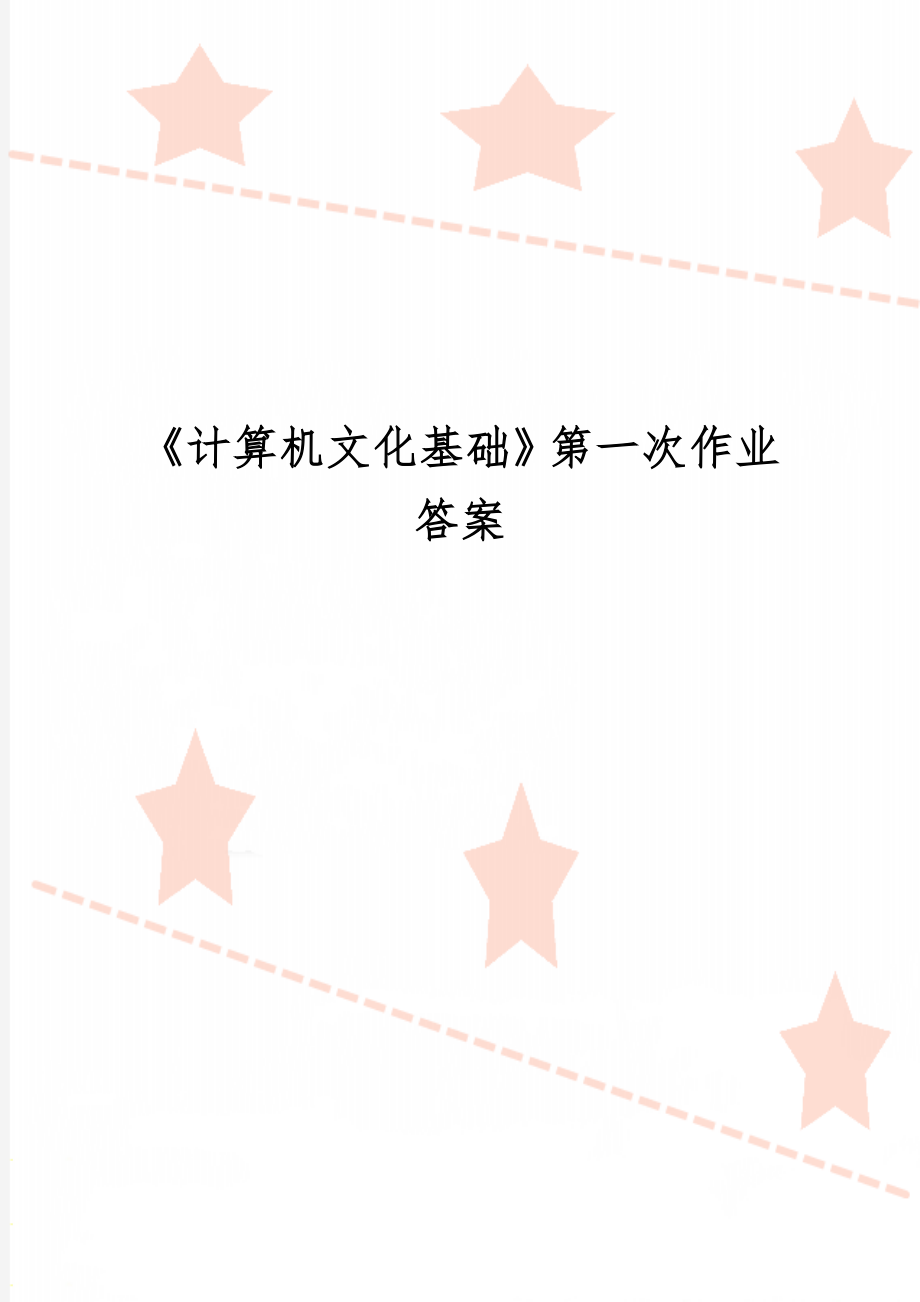 《计算机文化基础》第一次作业答案